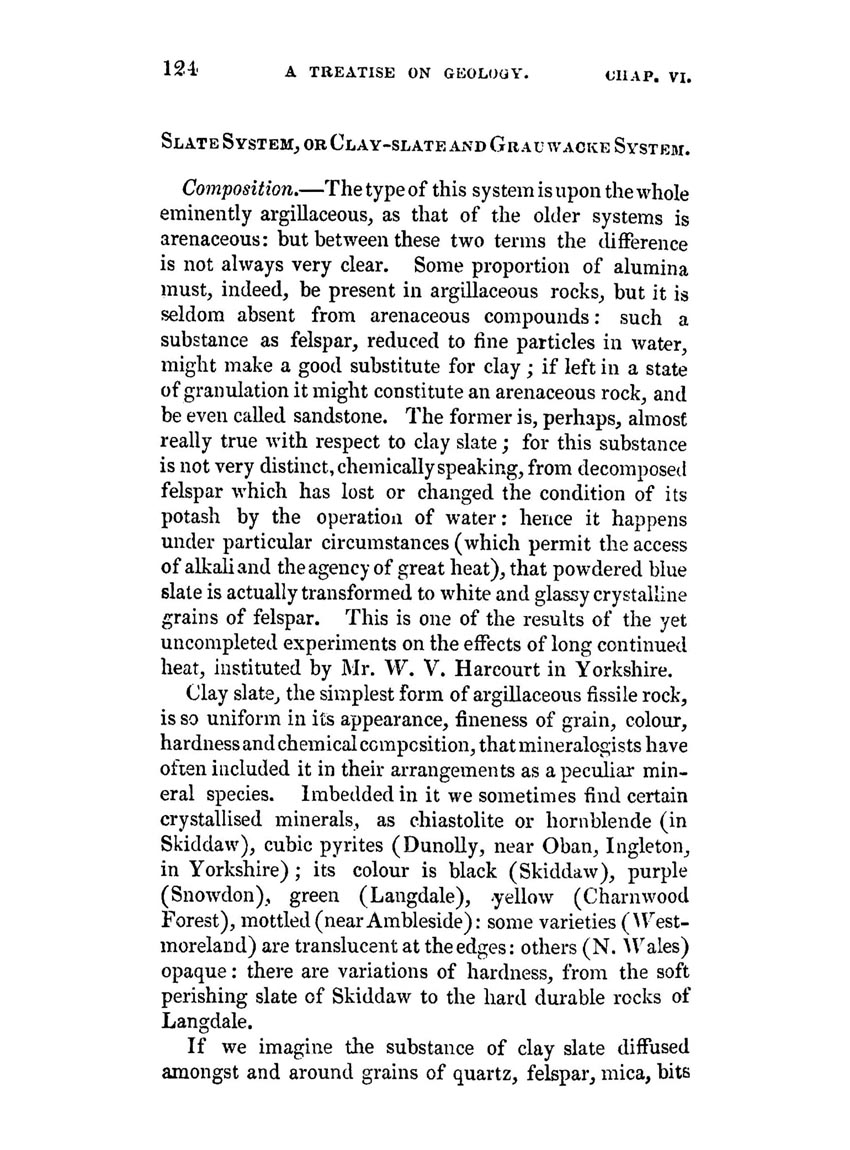 124 A TREATISE ON GEOLOGY. CHAP. VI.

SLATE SYSTEM, OR CLAY-SLATE AND GRAUWACKE SYSTEM.

Composition.—The type of this system is upon the whole eminently argillaceous, as that of the older systems is arenaceous: but between these two terms the difference is not always very clear. Some proportion of alumina must, indeed, be present in argillaceous rocks, but it is seldom absent from arenaceous compounds: such a substance as felspar, reduced to fine particles in water, might make a good substitute for clay; if left in a state of granulation it might constitute an arenaceous rock, and be even called sandstone. The former is, perhaps, almost really true with respect to clay slate; for this substance is not very distinct, chemically speaking, from decomposed felspar which has lost or changed the condition of its potash by the operation of water: hence it happens under particular circumstances (which permit the access of alkali and the agency of great heat), that powdered blue slate is actually transformed to white and glassy crystalline grains of felspar. This is one of the results of the yet uncompleted experiments on the effects of long continued heat, instituted by Mr. W. V. Harcourt in Yorkshire.

Clay slate, the simplest form of argillaceous fissile rock, is so uniform in its appearance, fineness of grain, colour, hardness and chemical composition, that mineralogists have often included it in their arrangements as a peculiar mineral species. Imbedded in it we sometimes find certain crystallised minerals, as chiastolite or hornblende (in Skiddaw), cubic pyrites (Dunolly, near Oban, Ingleton, in Yorkshire); its colour is black (Skiddaw), purple (Snowdon), green (Langdale), yellow (Charnwood Forest), mottled (near Ambleside): some varieties (Westmoreland) are translucent at the edges: others (N. Wales) opaque: there are variations of hardness, from the soft perishing slate of Skiddaw to the hard durable rocks of Langdale.

If we imagine the substance of clay slate diffused amongst and around grains of quartz, felspar, mica, bits